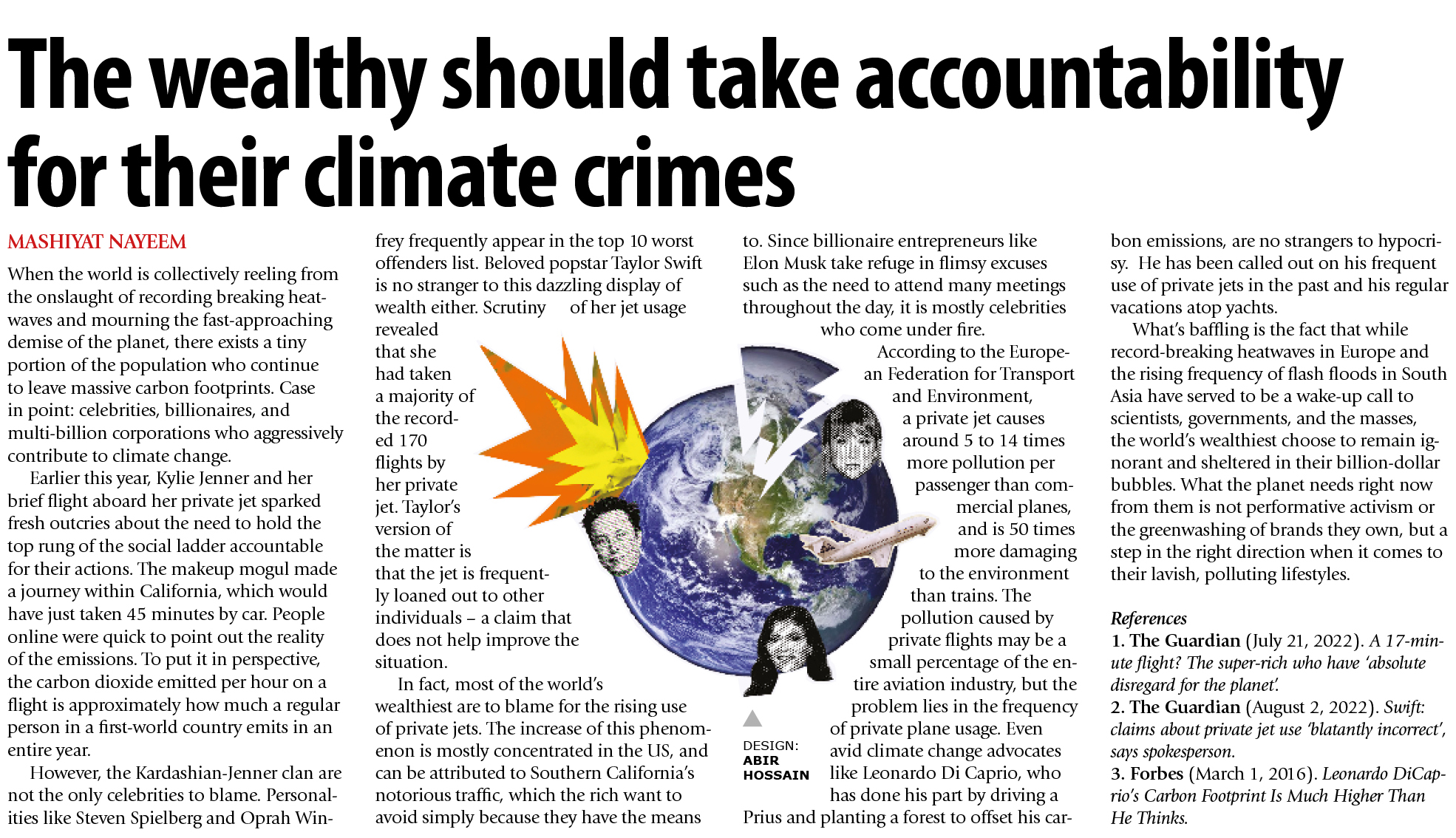 The wealthy should take accountability for their climate crimes

MASHIYAT NAYEEM

When the world is collectively reeling from the onslaught of recording breaking heatwaves and mourning the fast-approaching demise of the planet, there exists a tiny portion of the population who continue to leave massive carbon footprints. Case in point: celebrities, billionaires, and multi-billion corporations who aggressively contribute to climate change.

Earlier this year, Kylie Jenner and her brief flight aboard her private jet sparked fresh outcries about the need to hold the top rung of the social ladder accountable for their actions. The makeup mogul made a journey within California, which would have just taken 45 minutes by car. People online were quick to point out the reality of the emissions. To put it in perspective, the carbon dioxide emitted per hour on a flight is approximately how much a regular person in a first-world country emits in an entire year.

However, the Kardashian-Jenner clan are not the only celebrities to blame. Personalities like Steven Spielberg and Oprah Winfrey frequently appear in the top 10 worst offenders list. Beloved popstar Taylor Swift is no stranger to this dazzling display of wealth either. Scrutiny of her jet usage revealed that she had taken a majority of the recorded 170 flights by her private jet. Taylor's version of the matter is that the jet is frequently loaned out to other individuals – a claim that does not help improve the situation.

In fact, most of the world's wealthiest are to blame for the rising use of private jets. The increase of this phenomenon is mostly concentrated in the US, and can be attributed to Southern California's notorious traffic, which the rich want to avoid simply because they have the means to. Since billionaire entrepreneurs like Elon Musk take refuge in flimsy excuses such as the need to attend many meetings throughout the day, it is mostly celebrities who come under fire.

According to the European Federation for Transport and Environment, a private jet causes around 5 to 14 times more pollution per passenger than commercial planes, and is 50 times more damaging to the environment than trains. The pollution caused by private flights may be a small percentage of the entire aviation industry, but the problem lies in the frequency of private plane usage. Even avid climate change advocates like Leonardo Di Caprio, who has done his part by driving a Prius and planting a forest to offset his carbon emissions, are no strangers to hypocrisy. He has been called out on his frequent use of private jets in the past and his regular vacations atop yachts.

DESIGN: ABIR HOSSAIN

What's baffling is the fact that while record-breaking heatwaves in Europe and the rising frequency of flash floods in South Asia have served to be a wake-up call to scientists, governments, and the masses, the world's wealthiest choose to remain ignorant and sheltered in their billion-dollar bubbles. What the planet needs right now from them is not performative activism or the greenwashing of brands they own, but a step in the right direction when it comes to their lavish, polluting lifestyles.

References
1. The Guardian (July 21, 2022). A 17-minute flight? The super-rich who have 'absolute disregard for the planet'.
2. The Guardian (August 2, 2022). Swift: claims about private jet use 'blatantly incorrect', says spokesperson.
3. Forbes (March 1, 2016). Leonardo DiCaprio's Carbon Footprint Is Much Higher Than He Thinks.